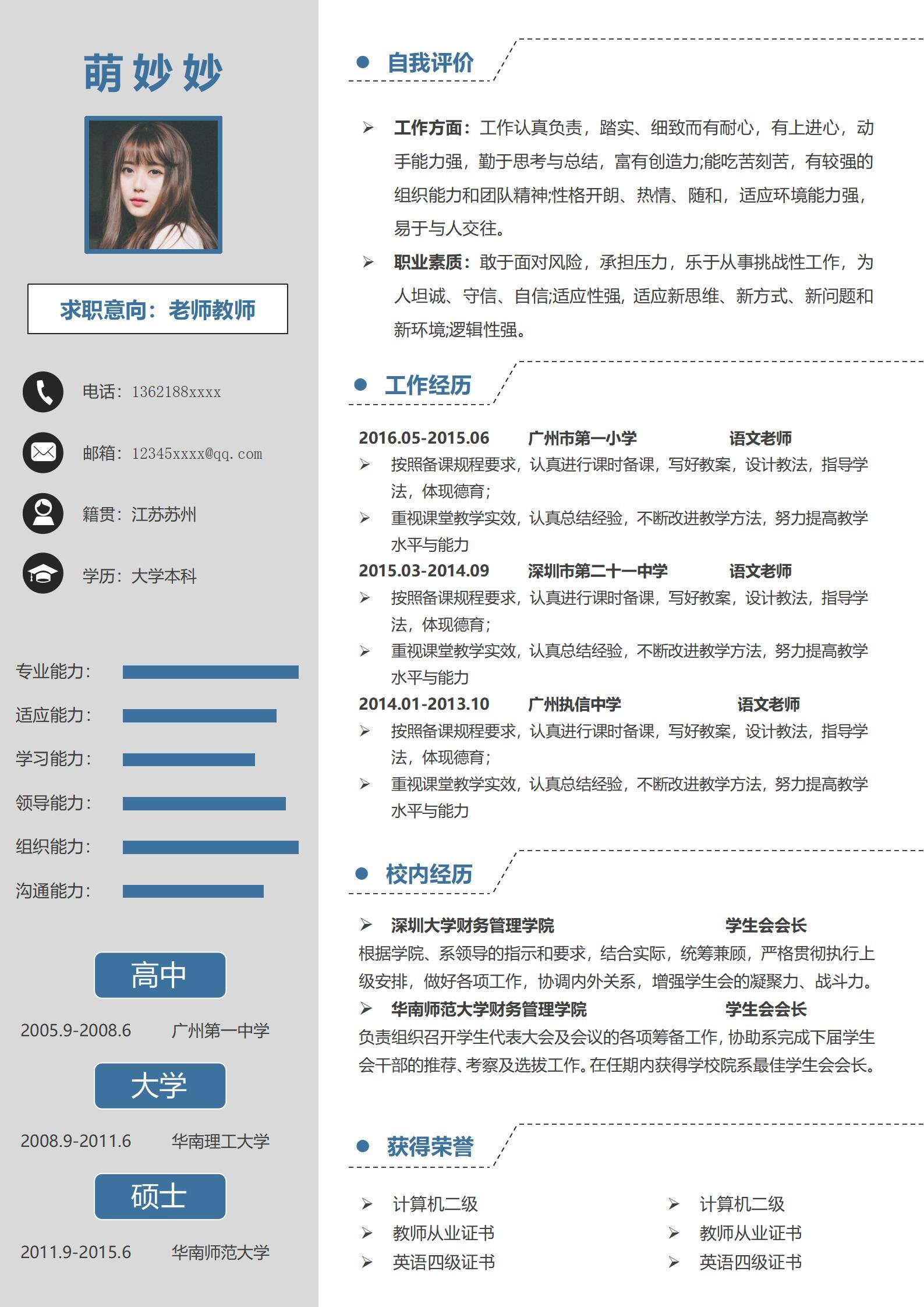 萌妙妙

求职意向：老师教师

电话：1362188xxxx

邮箱：12345xxxx@qq.com

籍贯：江苏苏州

学历：大学本科

专业能力：

适应能力：

学习能力：

领导能力：

组织能力：

沟通能力：

高中

2005.9-2008.6 广州第一中学

大学

2008.9-2011.6 华南理工大学

硕士

2011.9-2015.6 华南师范大学

• 自我评价

➢ 工作方面：工作认真负责，踏实、细致而有耐心，有上进心，动手能力强，勤于思考与总结，富有创造力;能吃苦刻苦，有较强的组织能力和团队精神;性格开朗、热情、随和，适应环境能力强，易于与人交往。

➢ 职业素质：敢于面对风险，承担压力，乐于从事挑战性工作，为人坦诚、守信、自信;适应性强，适应新思维、新方式、新问题和新环境;逻辑性强。

• 工作经历

2016.05-2015.06 广州市第一小学 语文老师

➢ 按照备课规程要求，认真进行课时备课，写好教案，设计教法，指导学法，体现德育；

➢ 重视课堂教学实效，认真总结经验，不断改进教学方法，努力提高教学水平与能力

2015.03-2014.09 深圳市第二十一中学 语文老师

➢ 按照备课规程要求，认真进行课时备课，写好教案，设计教法，指导学法，体现德育；

➢ 重视课堂教学实效，认真总结经验，不断改进教学方法，努力提高教学水平与能力

2014.01-2013.10 广州执信中学 语文老师

➢ 按照备课规程要求，认真进行课时备课，写好教案，设计教法，指导学法，体现德育；

➢ 重视课堂教学实效，认真总结经验，不断改进教学方法，努力提高教学水平与能力

• 校内经历

➢ 深圳大学财务管理学院 学生会会长

根据学院、系领导的指示和要求，结合实际，统筹兼顾，严格贯彻执行上级安排，做好各项工作，协调内外关系，增强学生会的凝聚力、战斗力。

➢ 华南师范大学财务管理学院 学生会会长

负责组织召开学生代表大会及会议的各项筹备工作，协助系完成下届学生会干部的推荐、考察及选拔工作。在任期内获得学校院系最佳学生会会长。

• 获得荣誉

➢ 计算机二级
➢ 教师从业证书
➢ 英语四级证书

➢ 计算机二级
➢ 教师从业证书
➢ 英语四级证书